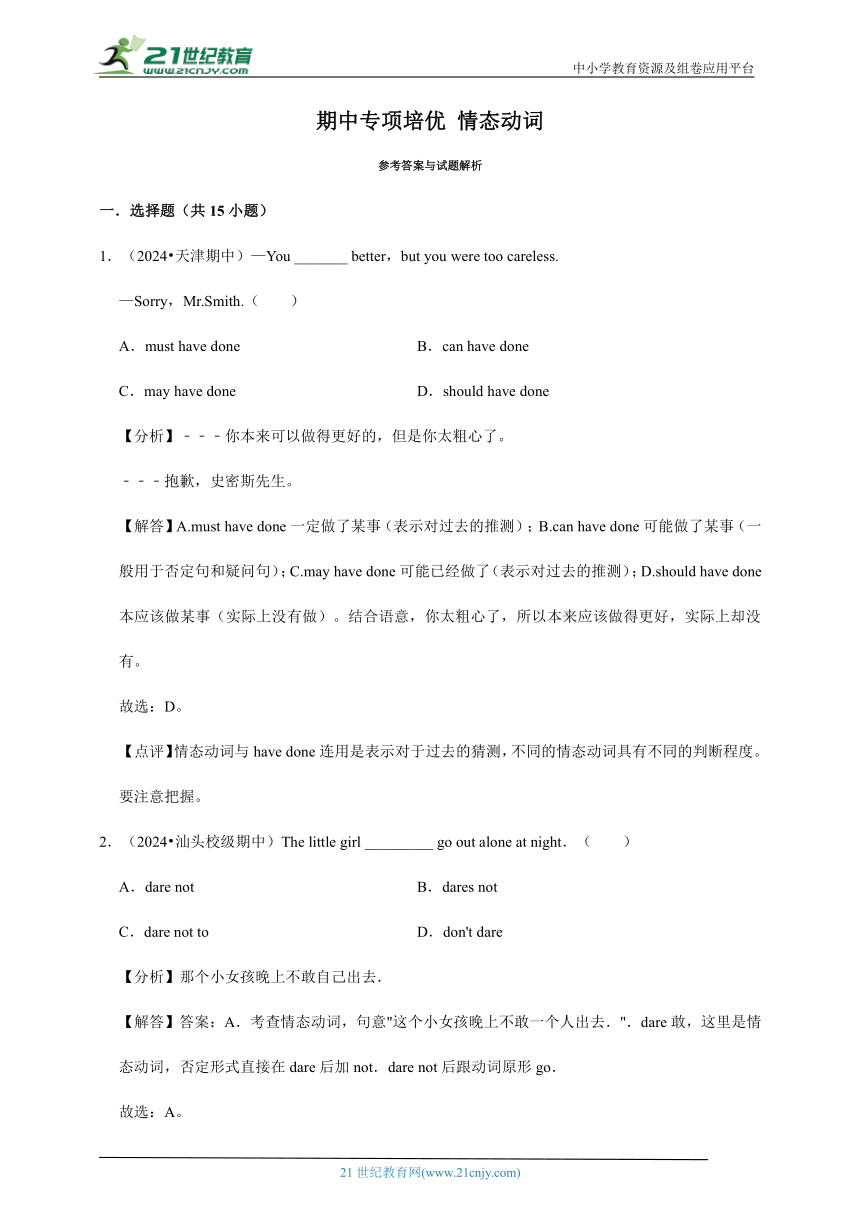 21世纪教育
www.21cnjy.com
中小学教育资源及组卷应用平台

期中专项培优 情态动词

参考答案与试题解析

一．选择题（共 15 小题）

1．（2024•天津期中）—You _______ better，but you were too careless.

—Sorry，Mr.Smith.（　　）

A．must have done

B．can have done

C．may have done

D．should have done

【分析】﹣﹣﹣你本来可以做得更好的，但是你太粗心了。

﹣﹣﹣抱歉，史密斯先生。

【解答】A.must have done 一定做了某事（表示对过去的推测）；B.can have done 可能做了某事（一般用于否定句和疑问句）；C.may have done 可能已经做了（表示对过去的推测）；D.should have done 本应该做某事（实际上没有做）。结合语意，你太粗心了，所以本来应该做得更好，实际上却没有。

故选：D。

【点评】情态动词与 have done 连用是表示对于过去的猜测，不同的情态动词具有不同的判断程度。要注意把握。

2．（2024•汕头校级期中）The little girl _________ go out alone at night．（　　）

A．dare not

B．dares not

C．dare not to

D．don't dare

【分析】那个小女孩晚上不敢自己出去．

【解答】答案：A．考查情态动词，句意"这个小女孩晚上不敢一个人出去．"．dare 敢，这里是情态动词，否定形式直接在 dare 后加 not．dare not 后跟动词原形 go．

故选：A。

21 世纪教育网(www.21cnjy.com)